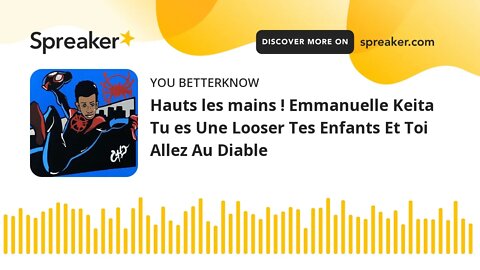 Spreaker

DISCOVER MORE ON spreaker.com

YOU BETTERKNOW

Hauts les mains ! Emmanuelle Keita Tu es Une Looser Tes Enfants Et Toi Allez Au Diable